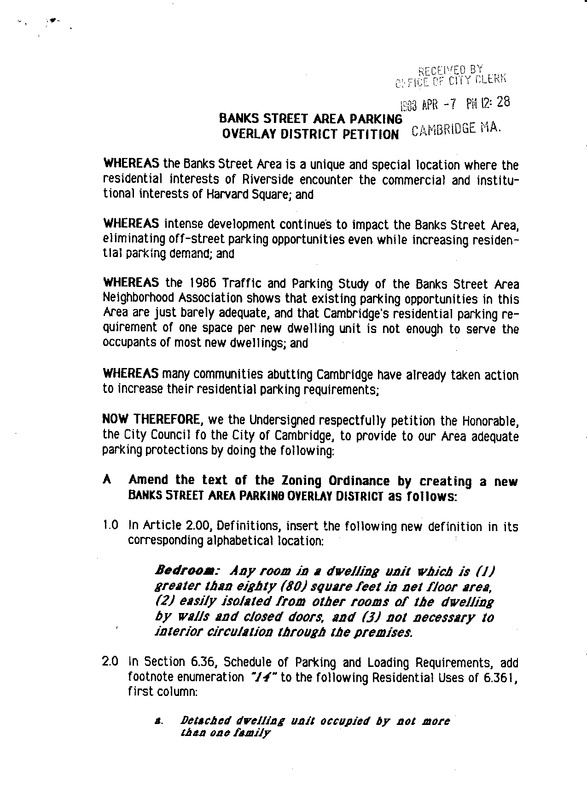 RECEIVED BY
OFFICE OF CITY CLERK

1988 APR -7 PM 12: 28

CAMBRIDGE MA.

BANKS STREET AREA PARKING
OVERLAY DISTRICT PETITION

WHEREAS the Banks Street Area is a unique and special location where the residential interests of Riverside encounter the commercial and institutional interests of Harvard Square; and

WHEREAS intense development continues to impact the Banks Street Area, eliminating off-street parking opportunities even while increasing residential parking demand; and

WHEREAS the 1986 Traffic and Parking Study of the Banks Street Area Neighborhood Association shows that existing parking opportunities in this Area are just barely adequate, and that Cambridge's residential parking requirement of one space per new dwelling unit is not enough to serve the occupants of most new dwellings; and

WHEREAS many communities abutting Cambridge have already taken action to increase their residential parking requirements;

NOW THEREFORE, we the Undersigned respectfully petition the Honorable, the City Council fo the City of Cambridge, to provide to our Area adequate parking protections by doing the following:

A Amend the text of the Zoning Ordinance by creating a new BANKS STREET AREA PARKING OVERLAY DISTRICT as follows:

1.0 In Article 2.00, Definitions, insert the following new definition in its corresponding alphabetical location:

Bedroom: Any room in a dwelling unit which is (1) greater than eighty (80) square feet in net floor area, (2) easily isolated from other rooms of the dwelling by walls and closed doors, and (3) not necessary to interior circulation through the premises.

2.0 In Section 6.36, Schedule of Parking and Loading Requirements, add footnote enumeration "14" to the following Residential Uses of 6.361, first column:

a. Detached dwelling unit occupied by not more than one family